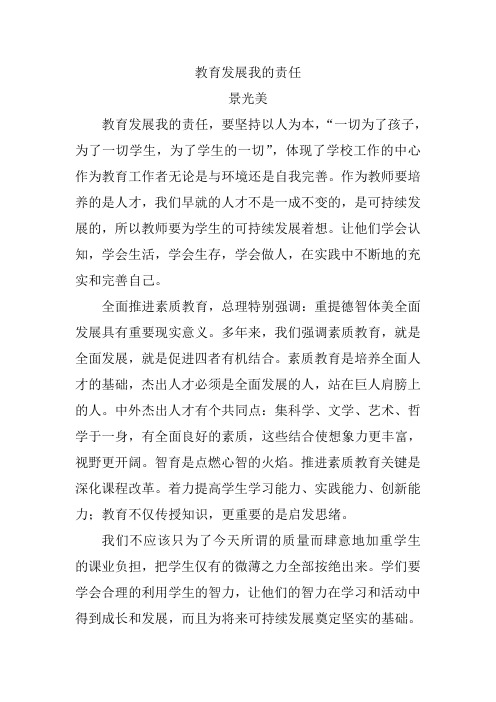 教育发展我的责任

景光美

教育发展我的责任，要坚持以人为本，“一切为了孩子，为了一切学生，为了学生的一切”，体现了学校工作的中心作为教育工作者无论是与环境还是自我完善。作为教师要培养的是人才，我们早就的人才不是一成不变的，是可持续发展的，所以教师要为学生的可持续发展着想。让他们学会认知，学会生活，学会生存，学会做人，在实践中不断地的充实和完善自己。

全面推进素质教育，总理特别强调：重提德智体美全面发展具有重要现实意义。多年来，我们强调素质教育，就是全面发展，就是促进四者有机结合。素质教育是培养全面人才的基础，杰出人才必须是全面发展的人，站在巨人肩膀上的人。中外杰出人才有个共同点：集科学、文学、艺术、哲学于一身，有全面良好的素质，这些结合使想象力更丰富，视野更开阔。智育是点燃心智的火焰。推进素质教育关键是深化课程改革。着力提高学生学习能力、实践能力、创新能力；教育不仅传授知识，更重要的是启发思绪。

我们不应该只为了今天所谓的质量而肆意地加重学生的课业负担，把学生仅有的微薄之力全部按绝出来。学们要学会合理的利用学生的智力，让他们的智力在学习和活动中得到成长和发展，而且为将来可持续发展奠定坚实的基础。